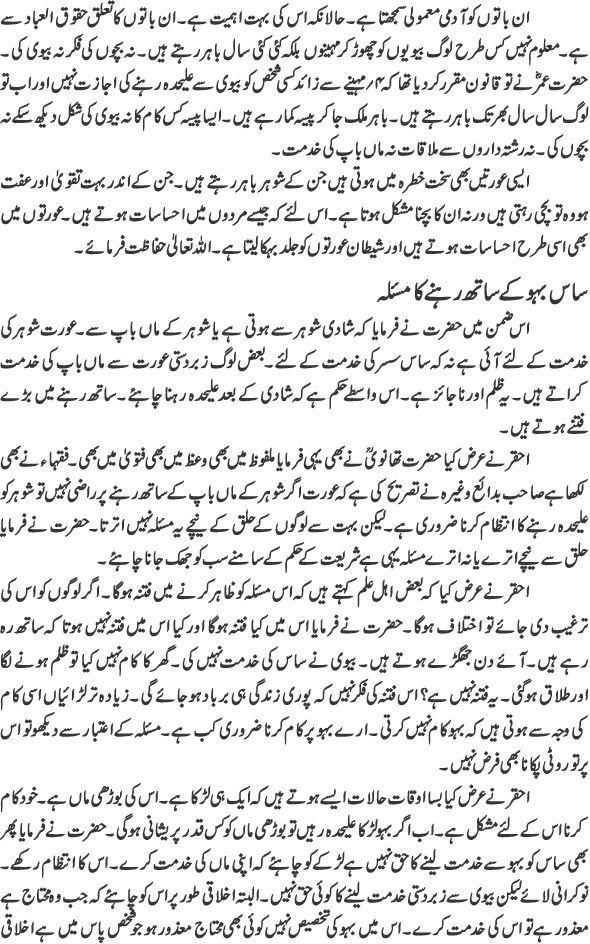 ان باتوں کو آدمی معمولی سمجھتا ہے۔ حالانکہ اس کی بہت اہمیت ہے۔ ان باتوں کا تعلق حقوق العباد سے ہے۔ معلوم نہیں کس طرح لوگ بیویوں کو چھوڑ کر مہینوں بلکہ کئی کئی سال باہر رہتے ہیں۔ نہ بچوں کی فکر نہ بیوی کی۔ حضرت عمرؓ نے تو قانون مقرر کر دیا تھا کہ ۴ مہینے سے زائد کسی شخص کو بیوی سے علیحدہ رہنے کی اجازت نہیں اور اب تو لوگ سال سال بھر تک باہر رہتے ہیں۔ باہر ملک جا کر پیسہ کما رہے ہیں۔ ایسا پیسہ کس کام کا نہ بیوی کی شکل دیکھ سکے نہ بچوں کی۔ نہ رشتہ داروں سے ملاقات نہ ماں باپ کی خدمت۔

ایسی عورتیں بھی سخت خطرہ میں ہوتی ہیں جن کے شوہر باہر رہتے ہیں۔ جن کے اندر بہت تقویٰ اور عفت ہو وہ تو بچی رہتی ہیں ورنہ ان کا بچنا مشکل ہوتا ہے۔ اس لئے کہ جیسے مردوں میں احساسات ہوتے ہیں۔ عورتوں میں بھی اسی طرح احساسات ہوتے ہیں اور شیطان عورتوں کو جلد بہکا لیتا ہے۔ اللہ تعالیٰ حفاظت فرمائے۔

ساس بہو کے ساتھ رہنے کا مسئلہ

اس ضمن میں حضرت نے فرمایا کہ شادی شوہر سے ہوتی ہے یا شوہر کے ماں باپ سے۔ عورت شوہر کی خدمت کے لئے آئی ہے نہ کہ ساس سسر کی خدمت کے لئے۔ بعض لوگ زبردستی عورت سے ماں باپ کی خدمت کراتے ہیں۔ یہ ظلم اور ناجائز ہے۔ اس واسطے حکم ہے کہ شادی کے بعد علیحدہ رہنا چاہئے۔ ساتھ رہنے میں بڑے فتنے ہوتے ہیں۔

احقر نے عرض کیا حضرت تھانویؒ نے بھی یہی فرمایا ملفوظ میں بھی وعظ میں بھی فتویٰ میں بھی۔ فقہاء نے بھی لکھا ہے صاحب بدائع وغیرہ نے تصریح کی ہے کہ عورت اگر شوہر کے ماں باپ کے ساتھ رہنے پر راضی نہیں تو شوہر کو علیحدہ رہنے کا انتظام کرنا ضروری ہے۔ لیکن بہت سے لوگوں کے حلق کے نیچے یہ مسئلہ نہیں اترتا۔ حضرت نے فرمایا حلق سے نیچے اترے یا نہ اترے مسئلہ یہی ہے شریعت کے حکم کے سامنے سب کو جھک جانا چاہئے۔

احقر نے عرض کیا کہ بعض اہل علم کہتے ہیں کہ اس مسئلہ کو ظاہر کرنے میں فتنہ ہوگا۔ اگر لوگوں کو اس کی ترغیب دی جائے تو اختلاف ہوگا۔ حضرت نے فرمایا اس میں کیا فتنہ ہوگا اور کیا اس میں فتنہ نہیں ہوتا کہ ساتھ رہ رہے ہیں۔ آئے دن جھگڑے ہوتے ہیں۔ بیوی نے ساس کی خدمت نہیں کی۔ گھر کا کام نہیں کیا تو ظلم ہونے لگا اور طلاق ہوگئی۔ یہ فتنہ نہیں ہے؟ اس فتنہ کی فکر نہیں کہ پوری زندگی ہی برباد ہو جائے گی۔ زیادہ تر لڑائیاں اسی کام کی وجہ سے ہوتی ہیں کہ بہو کام نہیں کرتی۔ ارے بہو پر کام کرنا ضروری کب ہے۔ مسئلہ کے اعتبار سے دیکھو تو اس پر تو روٹی پکانا بھی فرض نہیں۔

احقر نے عرض کیا بسا اوقات حالات ایسے ہوتے ہیں کہ ایک ہی لڑکا ہے۔ اس کی بوڑھی ماں ہے۔ خود کام کرنا اس کے لئے مشکل ہے۔ اب اگر بہو لڑکا علیحدہ رہیں تو بوڑھی ماں کو کس قدر پریشانی ہوگی۔ حضرت نے فرمایا پھر بھی ساس کو بہو سے خدمت لینے کا حق نہیں ہے لڑکے کو چاہئے کہ اپنی ماں کی خدمت کرے۔ اس کا انتظام رکھے۔ نوکرانی لائے لیکن بیوی سے زبردستی خدمت لینے کا کوئی حق نہیں۔ البتہ اخلاقی طور پر اس کو چاہئے کہ جب وہ محتاج ہے معذور ہے تو اس کی خدمت کرے۔ اس میں بہو کی تخصیص نہیں کوئی بھی محتاج معذور ہو جو شخص پاس میں ہے اخلاقی